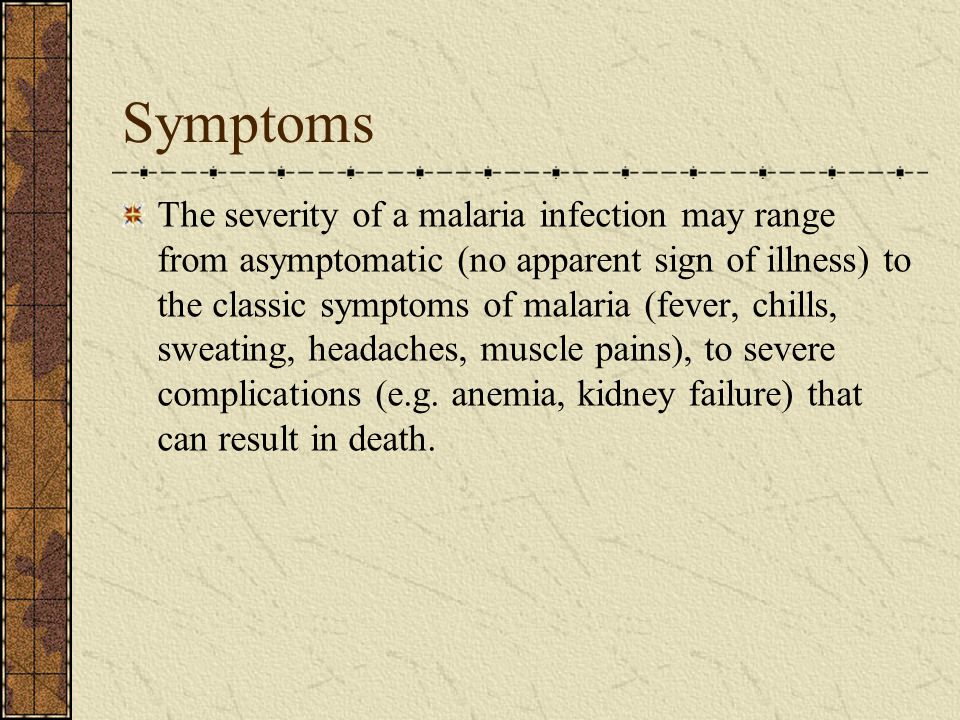 Symptoms

The severity of a malaria infection may range from asymptomatic (no apparent sign of illness) to the classic symptoms of malaria (fever, chills, sweating, headaches, muscle pains), to severe complications (e.g. anemia, kidney failure) that can result in death.